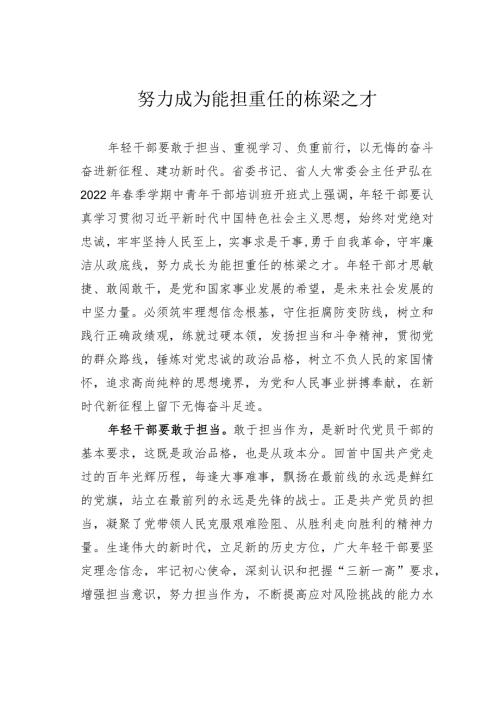 努力成为能担重任的栋梁之才

年轻干部要敢于担当、重视学习、负重前行，以无悔的奋斗奋进新征程、建功新时代。省委书记、省人大常委会主任尹弘在2022年春季学期中青年干部培训班开班式上强调，年轻干部要认真学习贯彻习近平新时代中国特色社会主义思想，始终对党绝对忠诚，牢牢坚持人民至上，实事求是干事，勇于自我革命，守牢廉洁从政底线，努力成长为能担重任的栋梁之才。年轻干部才思敏捷、敢闯敢干，是党和国家事业发展的希望，是未来社会发展的中坚力量。必须筑牢理想信念根基，守住拒腐防变防线，树立和践行正确政绩观，练就过硬本领，发扬担当和斗争精神，贯彻党的群众路线，锤炼对党忠诚的政治品格，树立不负人民的家国情怀，追求高尚纯粹的思想境界，为党和人民事业拼搏奉献，在新时代新征程上留下无悔奋斗足迹。

年轻干部要敢于担当。敢于担当作为，是新时代党员干部的基本要求，这既是政治品格，也是从政本分。回首中国共产党走过的百年光辉历程，每逢大事难事，飘扬在最前线的永远是鲜红的党旗，站立在最前列的永远是先锋的战士。正是共产党员的担当，凝聚了党带领人民克服艰难险阻、从胜利走向胜利的精神力量。生逢伟大的新时代，立足新的历史方位，广大年轻干部要坚定理念信念，牢记初心使命，深刻认识和把握“三新一高”要求，增强担当意识，努力担当作为，不断提高应对风险挑战的能力水